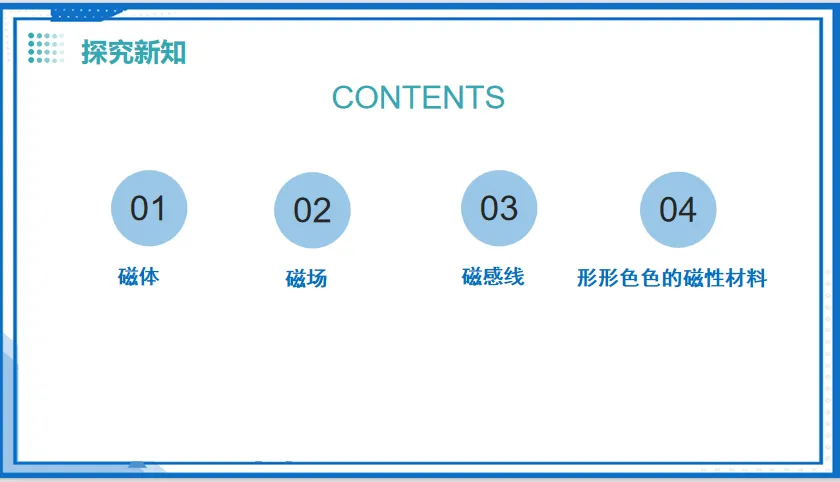 探究新知

CONTENTS

01
磁体

02
磁场

03
磁感线

04
形形色色的磁性材料